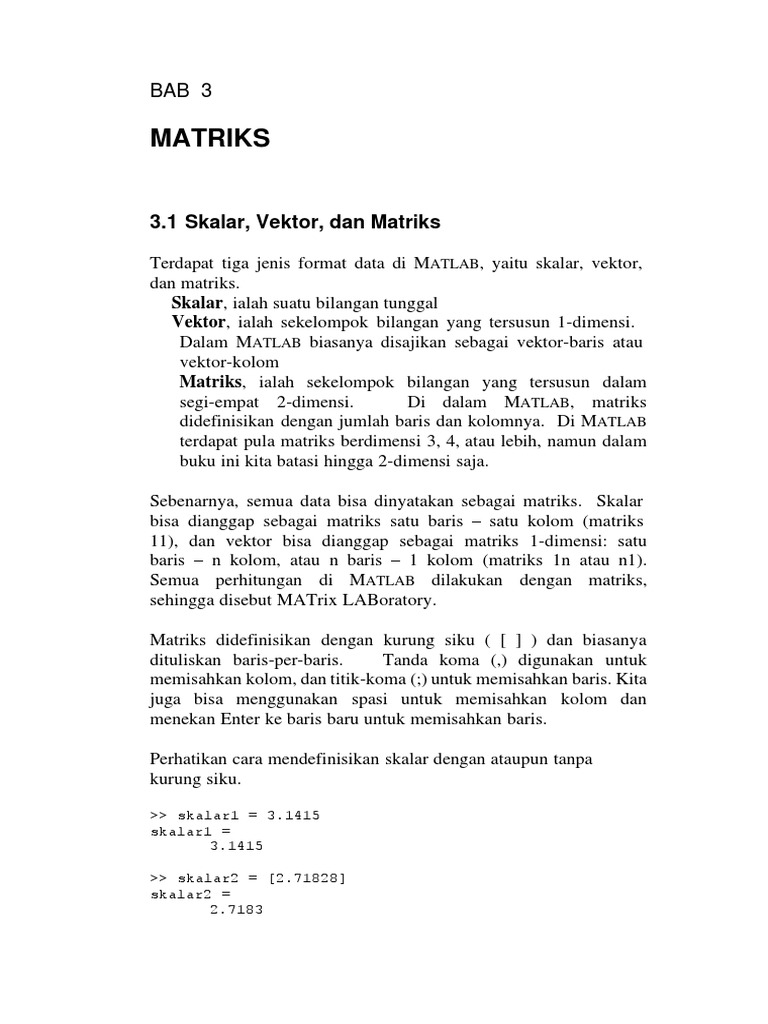 BAB 3

MATRIKS

3.1 Skalar, Vektor, dan Matriks

Terdapat tiga jenis format data di MATLAB, yaitu skalar, vektor, dan matriks.

Skalar, ialah suatu bilangan tunggal

Vektor, ialah sekelompok bilangan yang tersusun 1-dimensi. Dalam MATLAB biasanya disajikan sebagai vektor-baris atau vektor-kolom

Matriks, ialah sekelompok bilangan yang tersusun dalam segi-empat 2-dimensi. Di dalam MATLAB, matriks didefinisikan dengan jumlah baris dan kolomnya. Di MATLAB terdapat pula matriks berdimensi 3, 4, atau lebih, namun dalam buku ini kita batasi hingga 2-dimensi saja.

Sebenarnya, semua data bisa dinyatakan sebagai matriks. Skalar bisa dianggap sebagai matriks satu baris – satu kolom (matriks 11), dan vektor bisa dianggap sebagai matriks 1-dimensi: satu baris – n kolom, atau n baris – 1 kolom (matriks 1n atau n1). Semua perhitungan di MATLAB dilakukan dengan matriks, sehingga disebut MATrix LABoratory.

Matriks didefinisikan dengan kurung siku ( [ ] ) dan biasanya dituliskan baris-per-baris. Tanda koma (,) digunakan untuk memisahkan kolom, dan titik-koma (;) untuk memisahkan baris. Kita juga bisa menggunakan spasi untuk memisahkan kolom dan menekan Enter ke baris baru untuk memisahkan baris.

Perhatikan cara mendefinisikan skalar dengan ataupun tanpa kurung siku.

>> skalar1 = 3.1415
skalar1 =
       3.1415

>> skalar2 = [2.71828]
skalar2 =
       2.7183